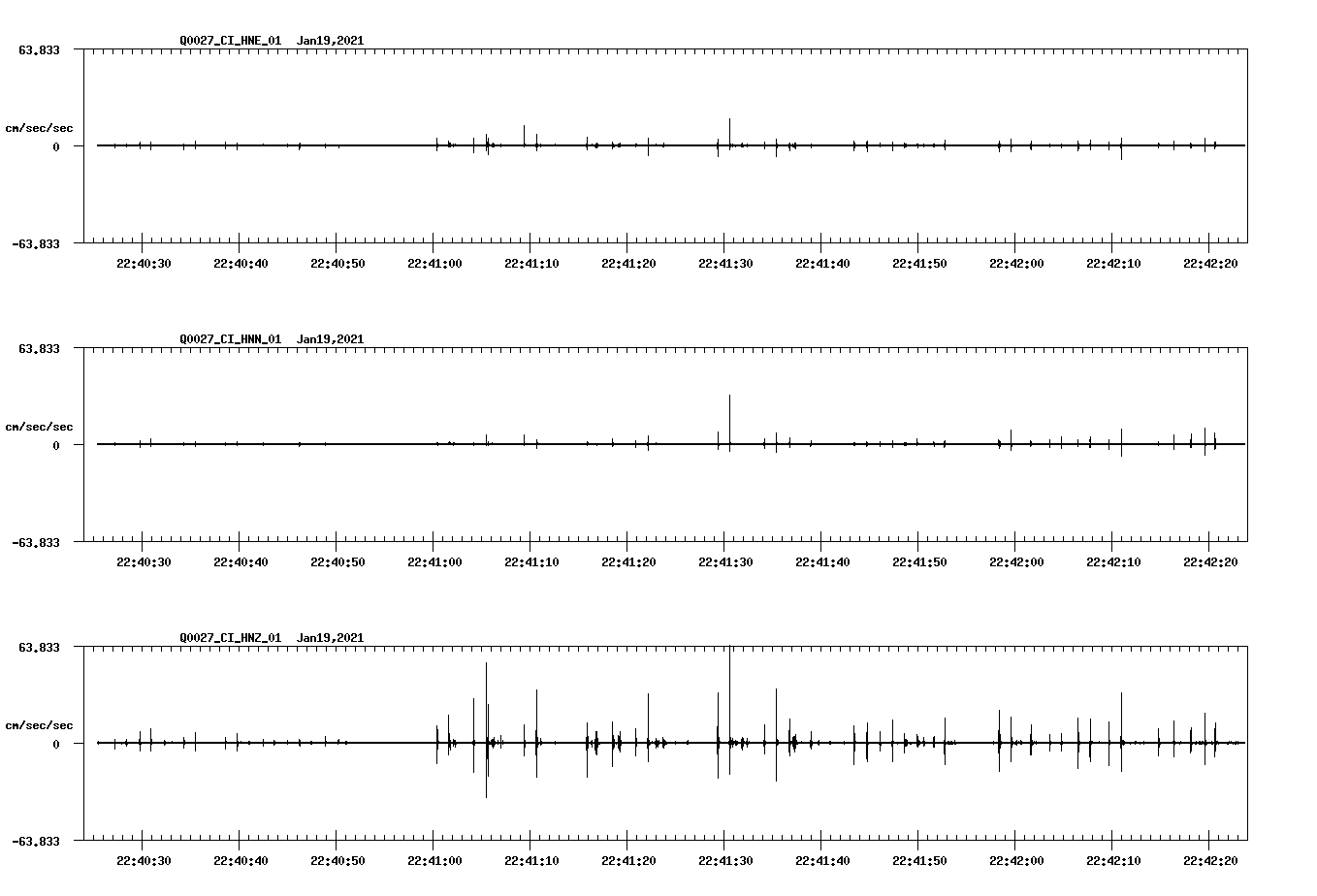 Q0027_CI_HNE_01 Jan19,2021

63.833

cm/sec/sec

0

-63.833

22:40:30 22:40:40 22:40:50 22:41:00 22:41:10 22:41:20 22:41:30 22:41:40 22:41:50 22:42:00 22:42:10 22:42:20

Q0027_CI_HNN_01 Jan19,2021

63.833

cm/sec/sec

0

-63.833

22:40:30 22:40:40 22:40:50 22:41:00 22:41:10 22:41:20 22:41:30 22:41:40 22:41:50 22:42:00 22:42:10 22:42:20

Q0027_CI_HNZ_01 Jan19,2021

63.833

cm/sec/sec

0

-63.833

22:40:30 22:40:40 22:40:50 22:41:00 22:41:10 22:41:20 22:41:30 22:41:40 22:41:50 22:42:00 22:42:10 22:42:20